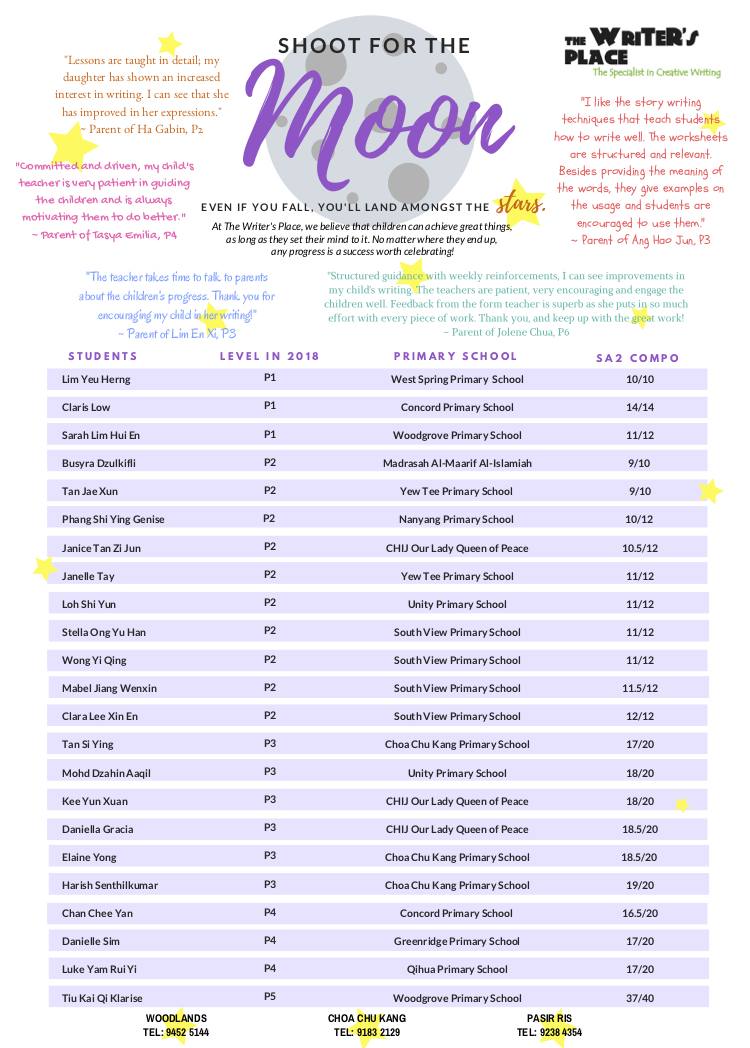 SHOOT FOR THE

Moon

EVEN IF YOU FALL, YOU'LL LAND AMONGST THE stars.

At The Writer's Place, we believe that children can achieve great things, as long as they set their mind to it. No matter where they end up, any progress is a success worth celebrating!

THE WRITER'S PLACE
The Specialist in Creative Writing

"Lessons are taught in detail; my daughter has shown an increased interest in writing. I can see that she has improved in her expressions."
~ Parent of Ha Gabin, P2

"Committed and driven, my child's teacher is very patient in guiding the children and is always motivating them to do better."
~ Parent of Tasya Emilia, P4

"I like the story writing techniques that teach students how to write well. The worksheets are structured and relevant. Besides providing the meaning of the words, they give examples on the usage and students are encouraged to use them."
~ Parent of Ang Hao Jun, P3

"The teacher takes time to talk to parents about the children's progress. Thank you for encouraging my child in her writing!"
~ Parent of Lim En Xi, P3

"Structured guidance with weekly reinforcements, I can see improvements in my child's writing. The teachers are patient, very encouraging and engage the children well. Feedback from the form teacher is superb as she puts in so much effort with every piece of work. Thank you, and keep up with the great work!
~ Parent of Jolene Chua, P6

| STUDENTS | LEVEL IN 2018 | PRIMARY SCHOOL | SA2 COMPO |
|---|---|---|---|
| Lim Yeu Herng | P1 | West Spring Primary School | 10/10 |
| Claris Low | P1 | Concord Primary School | 14/14 |
| Sarah Lim Hui En | P1 | Woodgrove Primary School | 11/12 |
| Busyra Dzulkifli | P2 | Madrasah Al-Maarif Al-Islamiah | 9/10 |
| Tan Jae Xun | P2 | Yew Tee Primary School | 9/10 |
| Phang Shi Ying Genise | P2 | Nanyang Primary School | 10/12 |
| Janice Tan Zi Jun | P2 | CHIJ Our Lady Queen of Peace | 10.5/12 |
| Janelle Tay | P2 | Yew Tee Primary School | 11/12 |
| Loh Shi Yun | P2 | Unity Primary School | 11/12 |
| Stella Ong Yu Han | P2 | South View Primary School | 11/12 |
| Wong Yi Qing | P2 | South View Primary School | 11/12 |
| Mabel Jiang Wenxin | P2 | South View Primary School | 11.5/12 |
| Clara Lee Xin En | P2 | South View Primary School | 12/12 |
| Tan Si Ying | P3 | Choa Chu Kang Primary School | 17/20 |
| Mohd Dzahin Aaqil | P3 | Unity Primary School | 18/20 |
| Kee Yun Xuan | P3 | CHIJ Our Lady Queen of Peace | 18/20 |
| Daniella Gracia | P3 | CHIJ Our Lady Queen of Peace | 18.5/20 |
| Elaine Yong | P3 | Choa Chu Kang Primary School | 18.5/20 |
| Harish Senthilkumar | P3 | Choa Chu Kang Primary School | 19/20 |
| Chan Chee Yan | P4 | Concord Primary School | 16.5/20 |
| Danielle Sim | P4 | Greenridge Primary School | 17/20 |
| Luke Yam Rui Yi | P4 | Qihua Primary School | 17/20 |
| Tiu Kai Qi Klarise | P5 | Woodgrove Primary School | 37/40 |

WOODLANDS
TEL: 9452 5144

CHOA CHU KANG
TEL: 9183 2129

PASIR RIS
TEL: 9238 4354